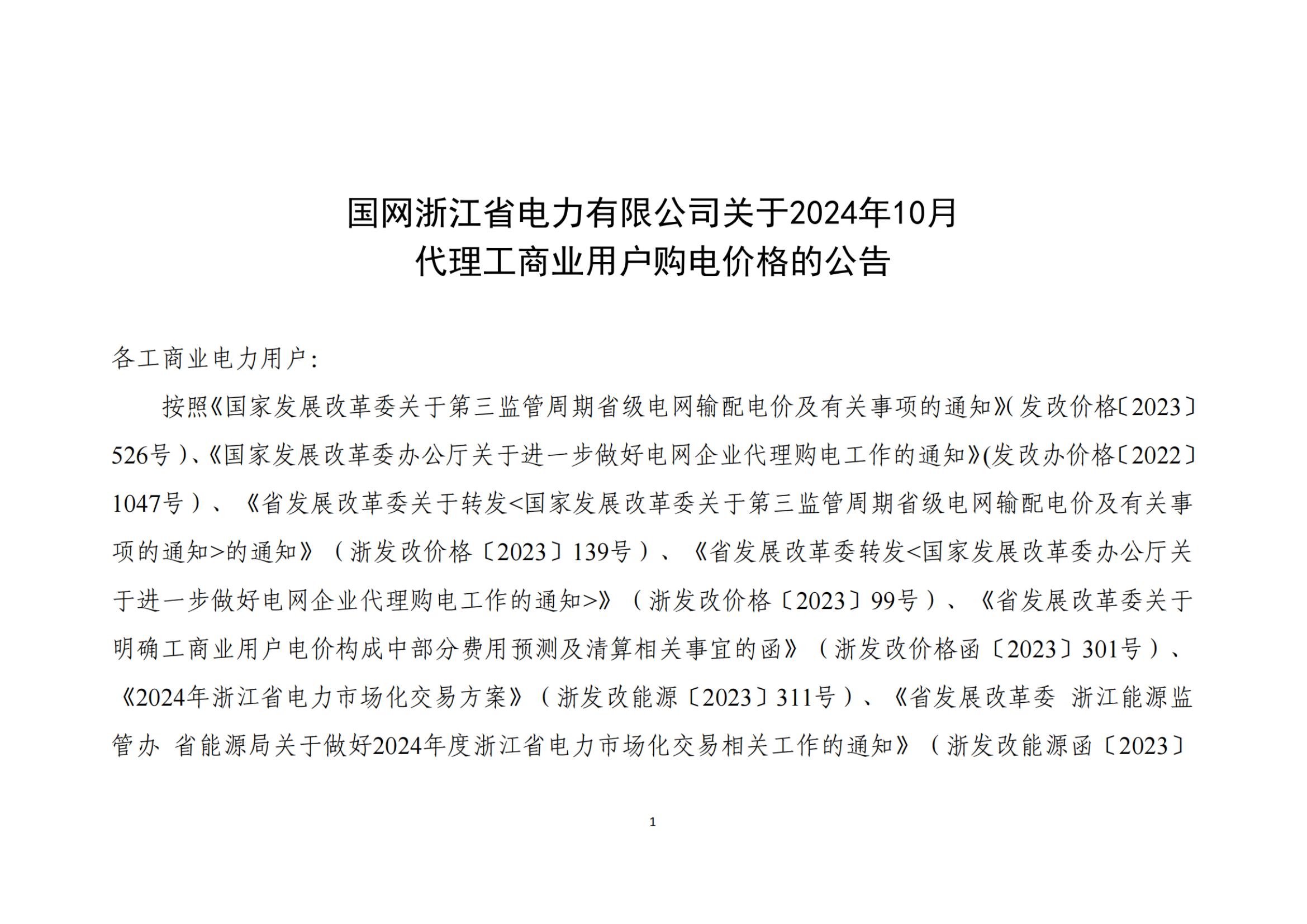 国网浙江省电力有限公司关于2024年10月
代理工商业用户购电价格的公告

各工商业电力用户：

按照《国家发展改革委关于第三监管周期省级电网输配电价及有关事项的通知》(发改价格〔2023〕526号)、《国家发展改革委办公厅关于进一步做好电网企业代理购电工作的通知》(发改办价格〔2022〕1047号）、《省发展改革委关于转发<国家发展改革委关于第三监管周期省级电网输配电价及有关事项的通知>的通知》（浙发改价格〔2023〕139号）、《省发展改革委转发<国家发展改革委办公厅关于进一步做好电网企业代理购电工作的通知>》（浙发改价格〔2023〕99号）、《省发展改革委关于明确工商业用户电价构成中部分费用预测及清算相关事宜的函》（浙发改价格函〔2023〕301号）、《2024年浙江省电力市场化交易方案》（浙发改能源〔2023〕311号）、《省发展改革委 浙江能源监管办 省能源局关于做好2024年度浙江省电力市场化交易相关工作的通知》（浙发改能源函〔2023〕

1